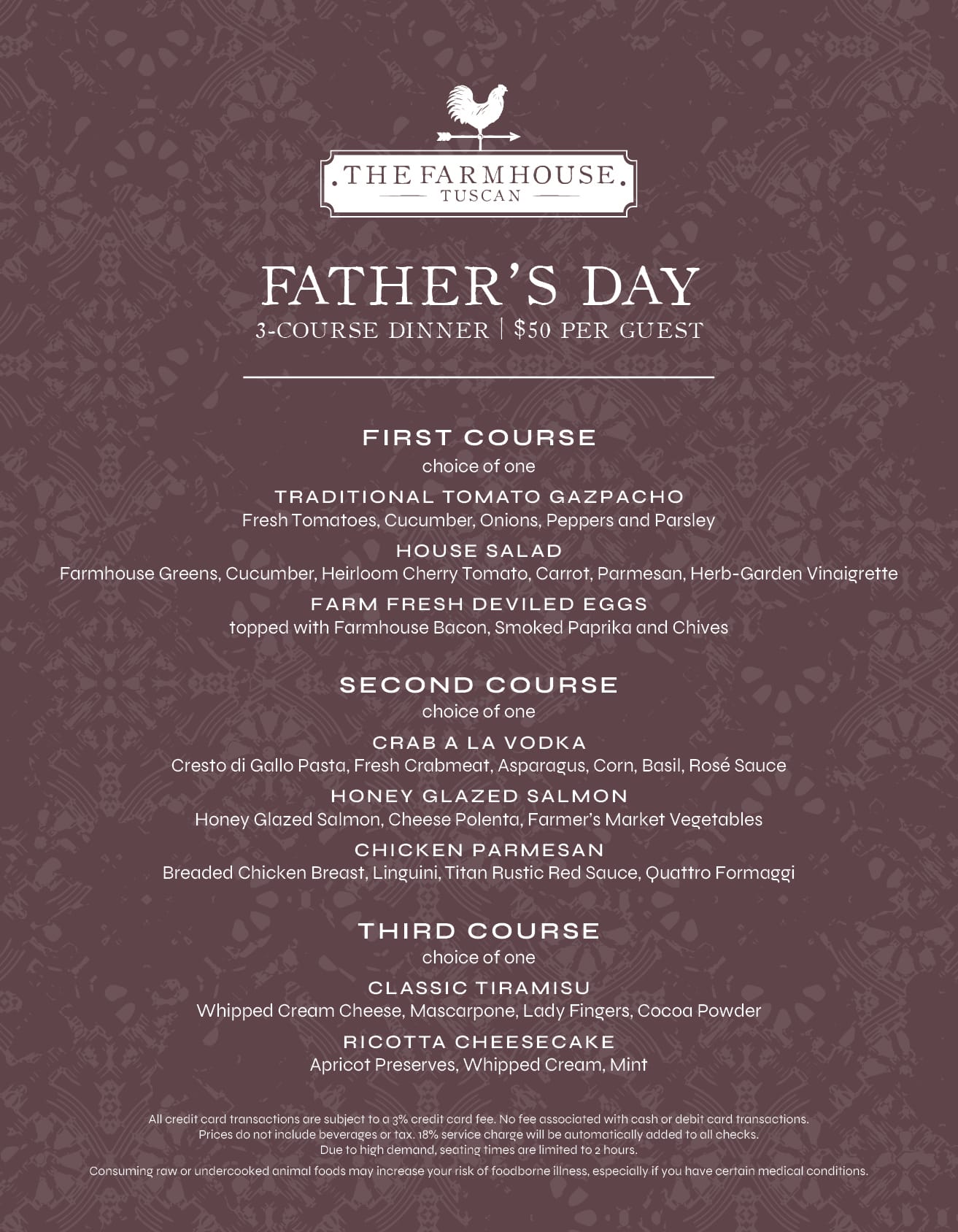 .THE FARMHOUSE.
TUSCAN

FATHER'S DAY
3-COURSE DINNER | $50 PER GUEST

FIRST COURSE
choice of one

TRADITIONAL TOMATO GAZPACHO
Fresh Tomatoes, Cucumber, Onions, Peppers and Parsley

HOUSE SALAD
Farmhouse Greens, Cucumber, Heirloom Cherry Tomato, Carrot, Parmesan, Herb-Garden Vinaigrette

FARM FRESH DEVILED EGGS
topped with Farmhouse Bacon, Smoked Paprika and Chives

SECOND COURSE
choice of one

CRAB A LA VODKA
Cresto di Gallo Pasta, Fresh Crabmeat, Asparagus, Corn, Basil, Rosé Sauce

HONEY GLAZED SALMON
Honey Glazed Salmon, Cheese Polenta, Farmer's Market Vegetables

CHICKEN PARMESAN
Breaded Chicken Breast, Linguini, Titan Rustic Red Sauce, Quattro Formaggi

THIRD COURSE
choice of one

CLASSIC TIRAMISU
Whipped Cream Cheese, Mascarpone, Lady Fingers, Cocoa Powder

RICOTTA CHEESECAKE
Apricot Preserves, Whipped Cream, Mint

All credit card transactions are subject to a 3% credit card fee. No fee associated with cash or debit card transactions. Prices do not include beverages or tax. 18% service charge will be automatically added to all checks. Due to high demand, seating times are limited to 2 hours.

Consuming raw or undercooked animal foods may increase your risk of foodborne illness, especially if you have certain medical conditions.